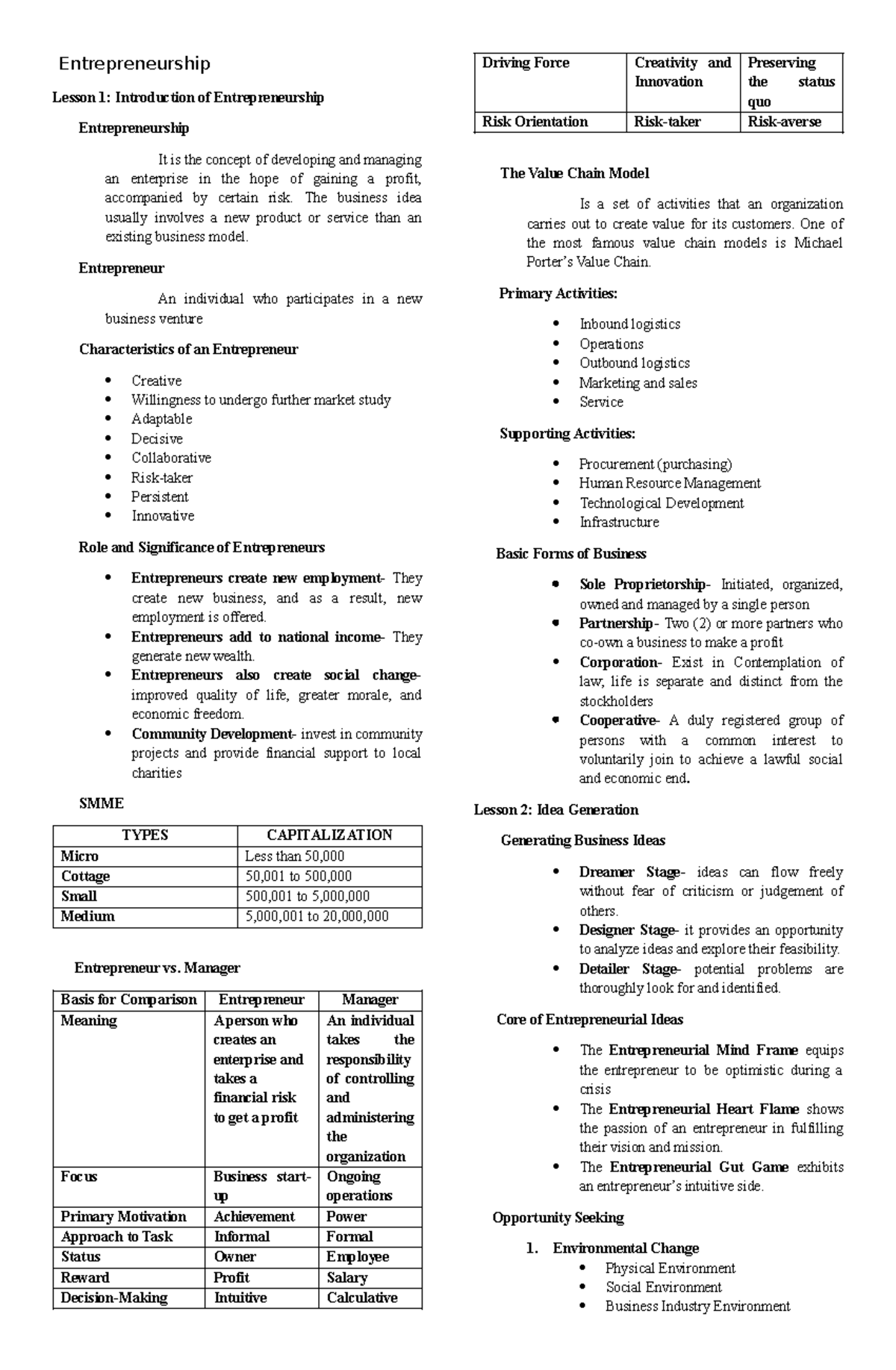 Entrepreneurship

Lesson 1: Introduction of Entrepreneurship

Entrepreneurship

It is the concept of developing and managing an enterprise in the hope of gaining a profit, accompanied by certain risk. The business idea usually involves a new product or service than an existing business model.

Entrepreneur

An individual who participates in a new business venture

Characteristics of an Entrepreneur

- Creative
- Willingness to undergo further market study
- Adaptable
- Decisive
- Collaborative
- Risk-taker
- Persistent
- Innovative

Role and Significance of Entrepreneurs

- Entrepreneurs create new employment- They create new business, and as a result, new employment is offered.
- Entrepreneurs add to national income- They generate new wealth.
- Entrepreneurs also create social change- improved quality of life, greater morale, and economic freedom.
- Community Development- invest in community projects and provide financial support to local charities

SMME

| TYPES | CAPITALIZATION |
|---|---|
| Micro | Less than 50,000 |
| Cottage | 50,001 to 500,000 |
| Small | 500,001 to 5,000,000 |
| Medium | 5,000,001 to 20,000,000 |

Entrepreneur vs. Manager

| Basis for Comparison | Entrepreneur | Manager |
|---|---|---|
| Meaning | A person who creates an enterprise and takes a financial risk to get a profit | An individual takes the responsibility of controlling and administering the organization |
| Focus | Business start-up | Ongoing operations |
| Primary Motivation | Achievement | Power |
| Approach to Task | Informal | Formal |
| Status | Owner | Employee |
| Reward | Profit | Salary |
| Decision-Making | Intuitive | Calculative |
| Driving Force | Creativity and Innovation | Preserving the status quo |
| Risk Orientation | Risk-taker | Risk-averse |

The Value Chain Model

Is a set of activities that an organization carries out to create value for its customers. One of the most famous value chain models is Michael Porter's Value Chain.

Primary Activities:

- Inbound logistics
- Operations
- Outbound logistics
- Marketing and sales
- Service

Supporting Activities:

- Procurement (purchasing)
- Human Resource Management
- Technological Development
- Infrastructure

Basic Forms of Business

- Sole Proprietorship- Initiated, organized, owned and managed by a single person
- Partnership- Two (2) or more partners who co-own a business to make a profit
- Corporation- Exist in Contemplation of law, life is separate and distinct from the stockholders
- Cooperative- A duly registered group of persons with a common interest to voluntarily join to achieve a lawful social and economic end.

Lesson 2: Idea Generation

Generating Business Ideas

- Dreamer Stage- ideas can flow freely without fear of criticism or judgement of others.
- Designer Stage- it provides an opportunity to analyze ideas and explore their feasibility.
- Detailer Stage- potential problems are thoroughly look for and identified.

Core of Entrepreneurial Ideas

- The Entrepreneurial Mind Frame equips the entrepreneur to be optimistic during a crisis
- The Entrepreneurial Heart Flame shows the passion of an entrepreneur in fulfilling their vision and mission.
- The Entrepreneurial Gut Game exhibits an entrepreneur's intuitive side.

Opportunity Seeking

1. Environmental Change
- Physical Environment
- Social Environment
- Business Industry Environment